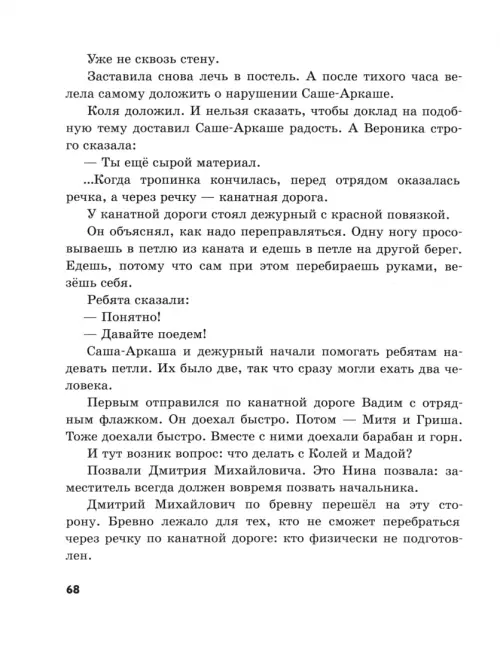 Уже не сквозь стену.

Заставила снова лечь в постель. А после тихого часа велела самому доложить о нарушении Саше-Аркаше.

Коля доложил. И нельзя сказать, чтобы доклад на подобную тему доставил Саше-Аркаше радость. А Вероника строго сказала:

— Ты ещё сырой материал.

...Когда тропинка кончилась, перед отрядом оказалась речка, а через речку — канатная дорога.

У канатной дороги стоял дежурный с красной повязкой.

Он объяснял, как надо переправляться. Одну ногу просовываешь в петлю из каната и едешь в петле на другой берег. Едешь, потому что сам при этом перебираешь руками, везёшь себя.

Ребята сказали:

— Понятно!

— Давайте поедем!

Саша-Аркаша и дежурный начали помогать ребятам надевать петли. Их было две, так что сразу могли ехать два человека.

Первым отправился по канатной дороге Вадим с отрядным флажком. Он доехал быстро. Потом — Митя и Гриша. Тоже доехали быстро. Вместе с ними доехали барабан и горн.

И тут возник вопрос: что делать с Колей и Мадой?

Позвали Дмитрия Михайловича. Это Нина позвала: заместитель всегда должен вовремя позвать начальника.

Дмитрий Михайлович по бревну перешёл на эту сторону. Бревно лежало для тех, кто не сможет перебраться через речку по канатной дороге: кто физически не подготовлен.

68